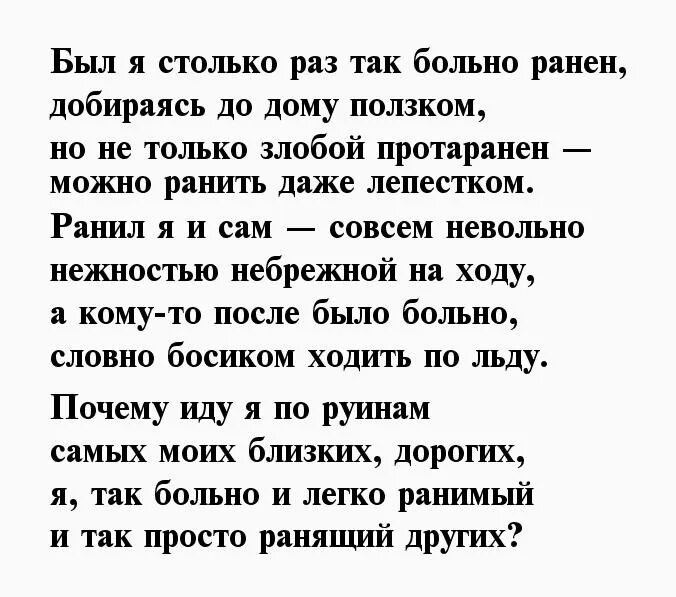 Был я столько раз так больно ранен,
добираясь до дому ползком,
но не только злобой протаранен —
можно ранить даже лепестком.
Ранил я и сам — совсем невольно
нежностью небрежной на ходу,
а кому-то после было больно,
словно босиком ходить по льду.

Почему иду я по руинам
самых моих близких, дорогих,
я, так больно и легко ранимый
и так просто ранящий других?